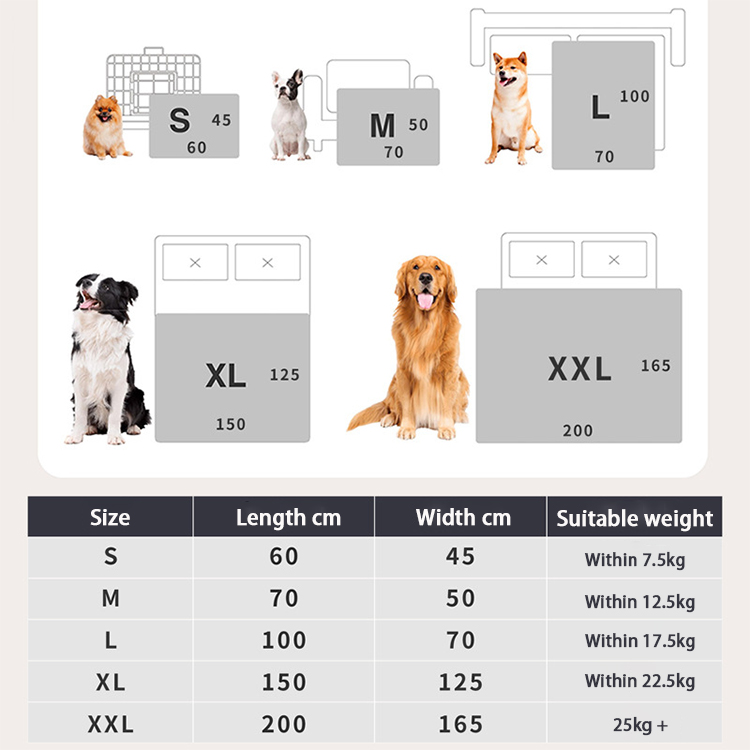 S 45
60

M 50
70

L 100
70

XL 125
150

XXL 165
200

| Size | Length cm | Width cm | Suitable weight |
|---|---|---|---|
| S | 60 | 45 | Within 7.5kg |
| M | 70 | 50 | Within 12.5kg |
| L | 100 | 70 | Within 17.5kg |
| XL | 150 | 125 | Within 22.5kg |
| XXL | 200 | 165 | 25kg + |